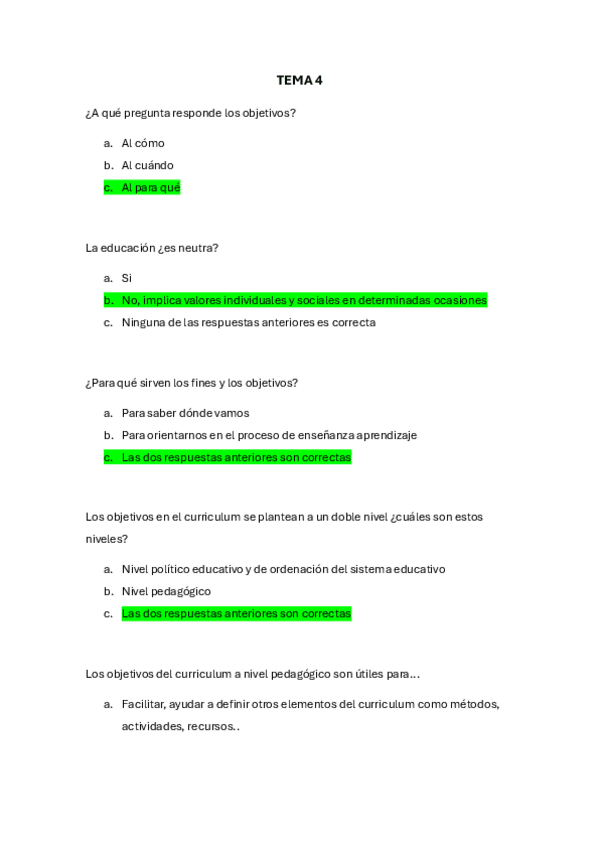 TEMA 4

¿A qué pregunta responde los objetivos?

a. Al cómo
b. Al cuándo
c. Al para qué

La educación ¿es neutra?

a. Si
b. No, implica valores individuales y sociales en determinadas ocasiones
c. Ninguna de las respuestas anteriores es correcta

¿Para qué sirven los fines y los objetivos?

a. Para saber dónde vamos
b. Para orientarnos en el proceso de enseñanza aprendizaje
c. Las dos respuestas anteriores son correctas

Los objetivos en el curriculum se plantean a un doble nivel ¿cuáles son estos niveles?

a. Nivel político educativo y de ordenación del sistema educativo
b. Nivel pedagógico
c. Las dos respuestas anteriores son correctas

Los objetivos del curriculum a nivel pedagógico son útiles para…

a. Facilitar, ayudar a definir otros elementos del curriculum como métodos, actividades, recursos..